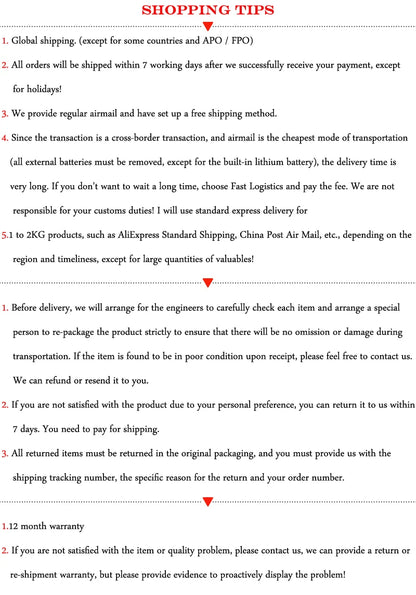 SHOPPING TIPS

1. Global shipping. (except for some countries and APO / FPO)

2. All orders will be shipped within 7 working days after we successfully receive your payment, except for holidays!

3. We provide regular airmail and have set up a free shipping method.

4. Since the transaction is a cross-border transaction, and airmail is the cheapest mode of transportation (all external batteries must be removed, except for the built-in lithium battery), the delivery time is very long. If you don't want to wait a long time, choose Fast Logistics and pay the fee. We are not responsible for your customs duties! I will use standard express delivery for

5.1 to 2KG products, such as AliExpress Standard Shipping, China Post Air Mail, etc., depending on the region and timeliness, except for large quantities of valuables!

1. Before delivery, we will arrange for the engineers to carefully check each item and arrange a special person to re-package the product strictly to ensure that there will be no omission or damage during transportation. If the item is found to be in poor condition upon receipt, please feel free to contact us. We can refund or resend it to you.

2. If you are not satisfied with the product due to your personal preference, you can return it to us within 7 days. You need to pay for shipping.

3. All returned items must be returned in the original packaging, and you must provide us with the shipping tracking number, the specific reason for the return and your order number.

1.12 month warranty

2. If you are not satisfied with the item or quality problem, please contact us, we can provide a return or re-shipment warranty, but please provide evidence to proactively display the problem!